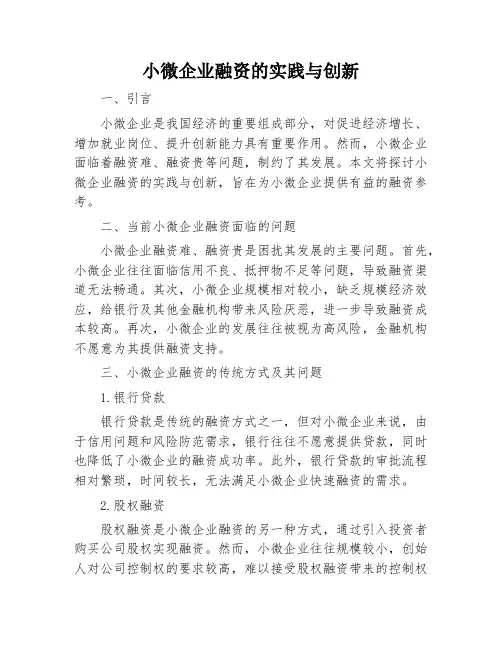 小微企业融资的实践与创新

一、引言

小微企业是我国经济的重要组成部分，对促进经济增长、增加就业岗位、提升创新能力具有重要作用。然而，小微企业面临着融资难、融资贵等问题，制约了其发展。本文将探讨小微企业融资的实践与创新，旨在为小微企业提供有益的融资参考。

二、当前小微企业融资面临的问题

小微企业融资难、融资贵是困扰其发展的主要问题。首先，小微企业往往面临信用不良、抵押物不足等问题，导致融资渠道无法畅通。其次，小微企业规模相对较小，缺乏规模经济效应，给银行及其他金融机构带来风险厌恶，进一步导致融资成本较高。再次，小微企业的发展往往被视为高风险，金融机构不愿意为其提供融资支持。

三、小微企业融资的传统方式及其问题

1.银行贷款

银行贷款是传统的融资方式之一，但对小微企业来说，由于信用问题和风险防范需求，银行往往不愿意提供贷款，同时也降低了小微企业的融资成功率。此外，银行贷款的审批流程相对繁琐，时间较长，无法满足小微企业快速融资的需求。

2.股权融资

股权融资是小微企业融资的另一种方式，通过引入投资者购买公司股权实现融资。然而，小微企业往往规模较小，创始人对公司控制权的要求较高，难以接受股权融资带来的控制权